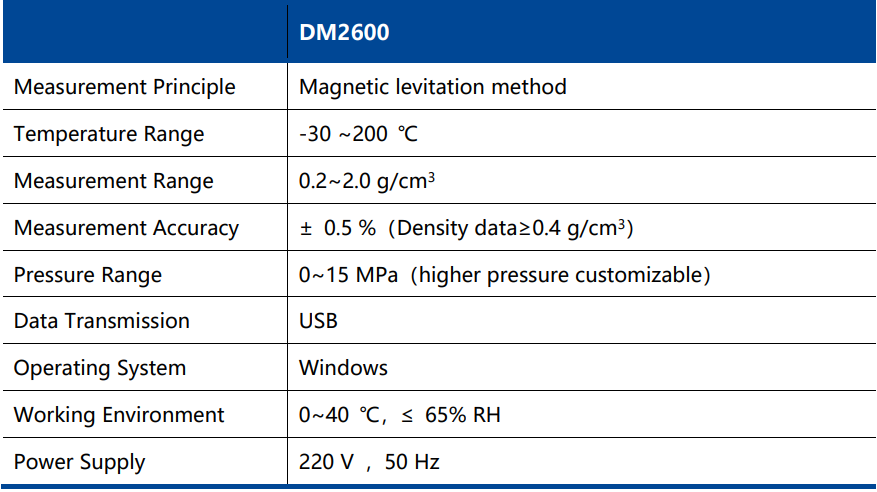 | | DM2600 |
|---|---|
| Measurement Principle | Magnetic levitation method |
| Temperature Range | -30 ~200 ℃ |
| Measurement Range | 0.2~2.0 g/cm$^3$ |
| Measurement Accuracy | ± 0.5 % (Density data≥0.4 g/cm$^3$) |
| Pressure Range | 0~15 MPa (higher pressure customizable) |
| Data Transmission | USB |
| Operating System | Windows |
| Working Environment | 0~40 ℃, ≤ 65% RH |
| Power Supply | 220 V , 50 Hz |